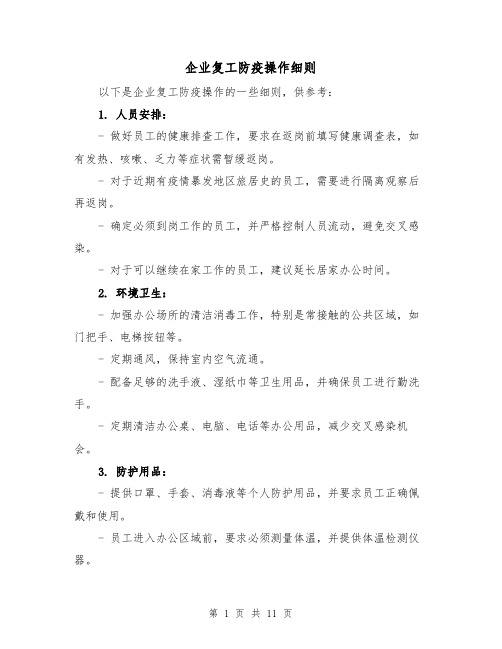 企业复工防疫操作细则

以下是企业复工防疫操作的一些细则，供参考：

1. 人员安排：

- 做好员工的健康排查工作，要求在返岗前填写健康调查表，如有发热、咳嗽、乏力等症状需暂缓返岗。

- 对于近期有疫情暴发地区旅居史的员工，需要进行隔离观察后再返岗。

- 确定必须到岗工作的员工，并严格控制人员流动，避免交叉感染。

- 对于可以继续在家工作的员工，建议延长居家办公时间。

2. 环境卫生：

- 加强办公场所的清洁消毒工作，特别是常接触的公共区域，如门把手、电梯按钮等。

- 定期通风，保持室内空气流通。

- 配备足够的洗手液、湿纸巾等卫生用品，并确保员工进行勤洗手。

- 定期清洁办公桌、电脑、电话等办公用品，减少交叉感染机会。

3. 防护用品：

- 提供口罩、手套、消毒液等个人防护用品，并要求员工正确佩戴和使用。

- 员工进入办公区域前，要求必须测量体温，并提供体温检测仪器。

第 1 页 共 11 页